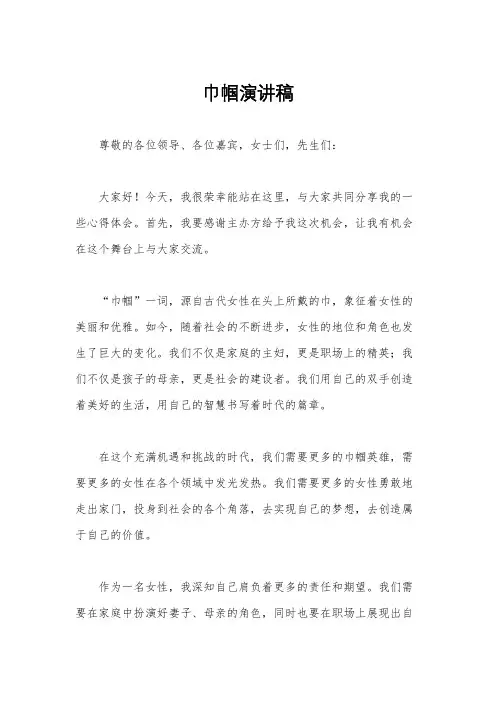 巾帼演讲稿

尊敬的各位领导、各位嘉宾，女士们，先生们：

大家好！今天，我很荣幸能站在这里，与大家共同分享我的一些心得体会。首先，我要感谢主办方给予我这次机会，让我有机会在这个舞台上与大家交流。

“巾帼”一词，源自古代女性在头上所戴的巾，象征着女性的美丽和优雅。如今，随着社会的不断进步，女性的地位和角色也发生了巨大的变化。我们不仅是家庭的主妇，更是职场上的精英；我们不仅是孩子的母亲，更是社会的建设者。我们用自己的双手创造着美好的生活，用自己的智慧书写着时代的篇章。

在这个充满机遇和挑战的时代，我们需要更多的巾帼英雄，需要更多的女性在各个领域中发光发热。我们需要更多的女性勇敢地走出家门，投身到社会的各个角落，去实现自己的梦想，去创造属于自己的价值。

作为一名女性，我深知自己肩负着更多的责任和期望。我们需要在家庭中扮演好妻子、母亲的角色，同时也要在职场上展现出自